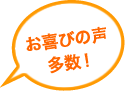 お喜びの声
多数！